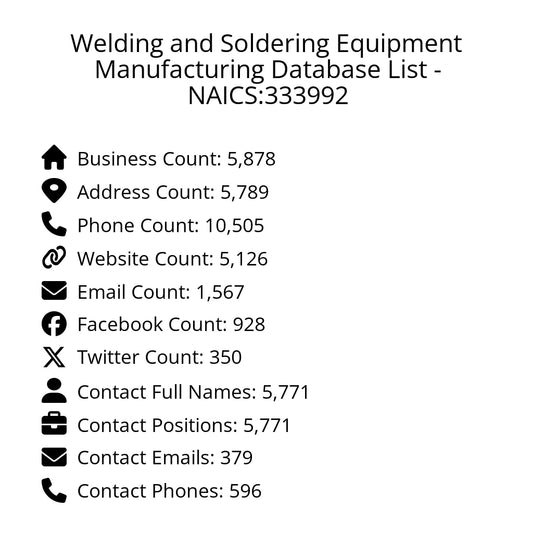 Welding and Soldering Equipment Manufacturing Database List - NAICS:333992

Business Count: 5,878
Address Count: 5,789
Phone Count: 10,505
Website Count: 5,126
Email Count: 1,567
Facebook Count: 928
Twitter Count: 350
Contact Full Names: 5,771
Contact Positions: 5,771
Contact Emails: 379
Contact Phones: 596